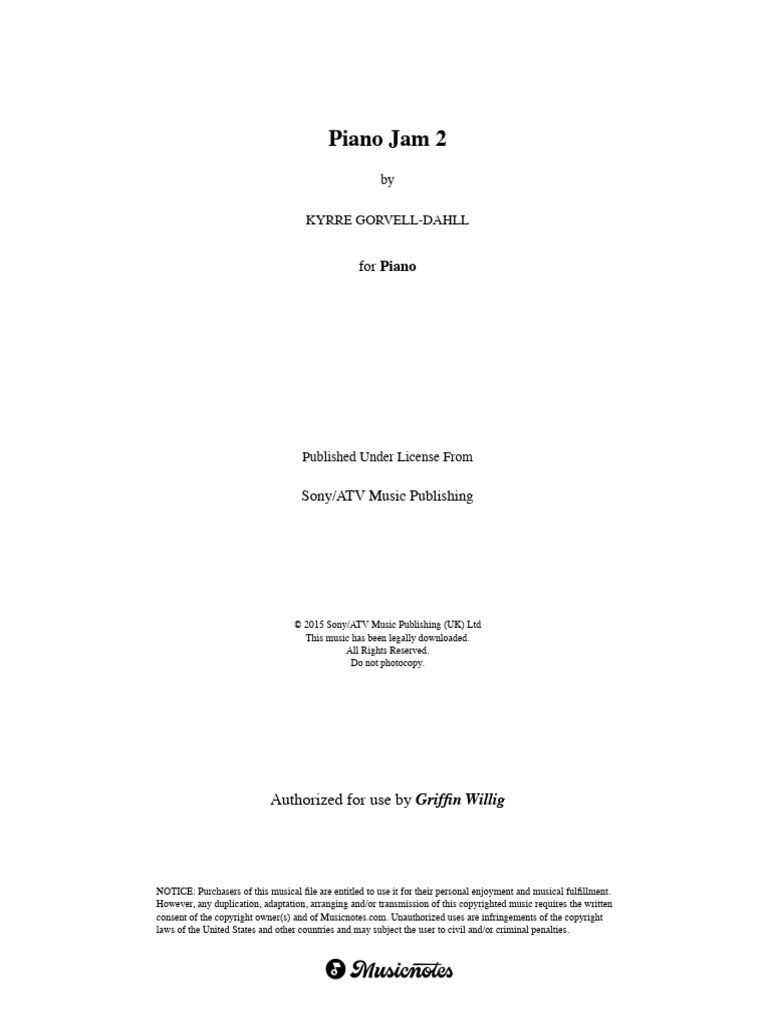 Piano Jam 2

by

KYRRE GORVELL-DAHLL

for Piano

Published Under License From

Sony/ATV Music Publishing

© 2015 Sony/ATV Music Publishing (UK) Ltd
This music has been legally downloaded.
All Rights Reserved.
Do not photocopy.

Authorized for use by Griffin Willig

NOTICE: Purchasers of this musical file are entitled to use it for their personal enjoyment and musical fulfillment. However, any duplication, adaptation, arranging and/or transmission of this copyrighted music requires the written consent of the copyright owner(s) and of Musicnotes.com. Unauthorized uses are infringements of the copyright laws of the United States and other countries and may subject the user to civil and/or criminal penalties.

Musicnotes